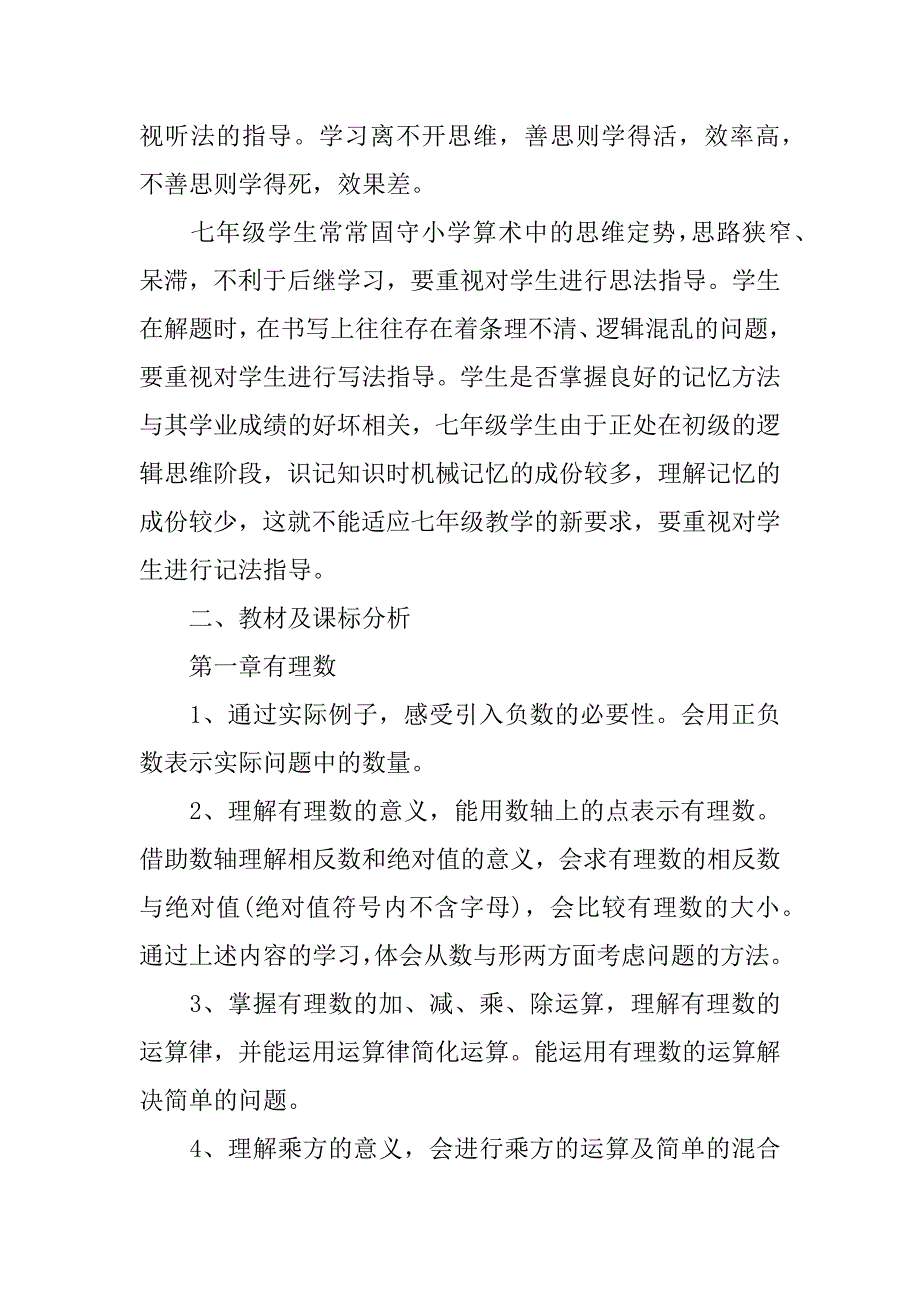 视听法的指导。学习离不开思维，善思则学得活，效率高，不善思则学得死，效果差。

七年级学生常常固守小学算术中的思维定势，思路狭窄、呆滞，不利于后继学习，要重视对学生进行思法指导。学生在解题时，在书写上往往存在着条理不清、逻辑混乱的问题，要重视对学生进行写法指导。学生是否掌握良好的记忆方法与其学业成绩的好坏相关，七年级学生由于正处在初级的逻辑思维阶段，识记知识时机械记忆的成份较多，理解记忆的成份较少，这就不能适应七年级教学的新要求，要重视对学生进行记法指导。

二、教材及课标分析

第一章有理数

1、通过实际例子，感受引入负数的必要性。会用正负数表示实际问题中的数量。

2、理解有理数的意义，能用数轴上的点表示有理数。借助数轴理解相反数和绝对值的意义，会求有理数的相反数与绝对值(绝对值符号内不含字母)，会比较有理数的大小。通过上述内容的学习，体会从数与形两方面考虑问题的方法。

3、掌握有理数的加、减、乘、除运算，理解有理数的运算律，并能运用运算律简化运算。能运用有理数的运算解决简单的问题。

4、理解乘方的意义，会进行乘方的运算及简单的混合